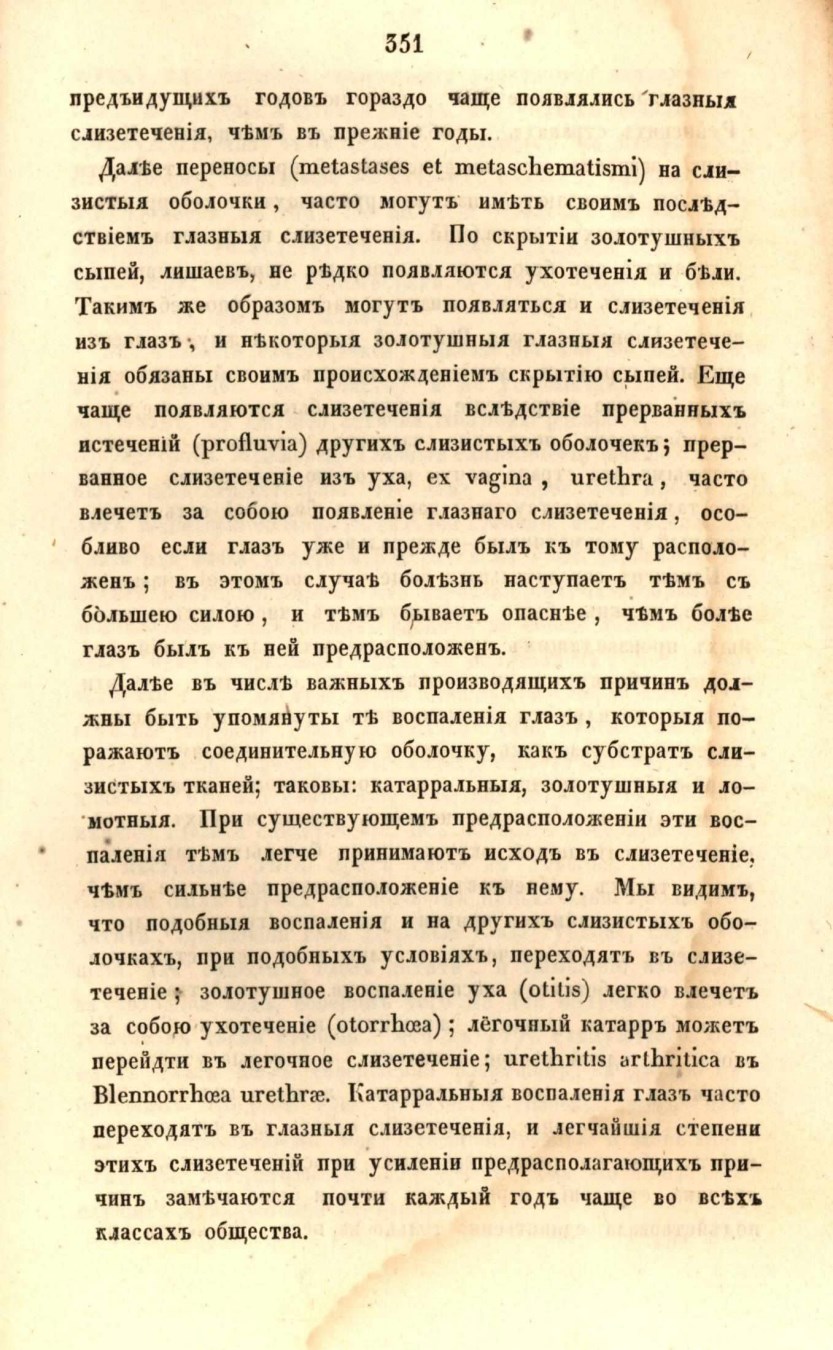 351

предъидущихъ годовъ гораздо чаще появлялись глазныя слизетеченія, чѣмъ въ прежніе годы.

Далѣе переносы (metastases et metaschematismi) на слизистыя оболочки, часто могутъ имѣть своимъ послѣдствіемъ глазныя слизетеченія. По скрытіи золотушныхъ сыпей, лишаевъ, не рѣдко появляются ухотеченія и бѣли. Такимъ же образомъ могутъ появляться и слизетеченія изъ глазъ, и нѣкоторыя золотушныя глазныя слизетеченія обязаны своимъ происхожденіемъ скрытію сыпей. Еще чаще появляются слизетеченія вслѣдствіе прерванныхъ истеченій (profluvia) другихъ слизистыхъ оболочекъ; прерванное слизетеченіе изъ уха, ex vagina, urethra, часто влечетъ за собою появленіе глазнаго слизетеченія, особливо если глазъ уже и прежде былъ къ тому расположенъ; въ этомъ случаѣ болѣзнь наступаетъ тѣмъ съ бо́льшею силою, и тѣмъ бываетъ опаснѣе, чѣмъ болѣе глазъ былъ къ ней предрасположенъ.

Далѣе въ числѣ важныхъ производящихъ причинъ должны быть упомянуты тѣ воспаленія глазъ, которыя поражаютъ соединительную оболочку, какъ субстратъ слизистыхъ тканей; таковы: катарральныя, золотушныя и ломотныя. При существующемъ предрасположеніи эти воспаленія тѣмъ легче принимаютъ исходъ въ слизетеченіе, чѣмъ сильнѣе предрасположеніе къ нему. Мы видимъ, что подобныя воспаленія и на другихъ слизистыхъ оболочкахъ, при подобныхъ условіяхъ, переходятъ въ слизетеченіе; золотушное воспаленіе уха (otitis) легко влечетъ за собою ухотеченіе (otorrhœa); лёгочный катарръ можетъ перейдти въ легочное слизетеченіе; urethritis arthritica въ Blennorrhœa urethræ. Катарральныя воспаленія глазъ часто переходятъ въ глазныя слизетеченія, и легчайшія степени этихъ слизетеченій при усиленіи предрасполагающихъ причинъ замѣчаются почти каждый годъ чаще во всѣхъ классахъ общества.